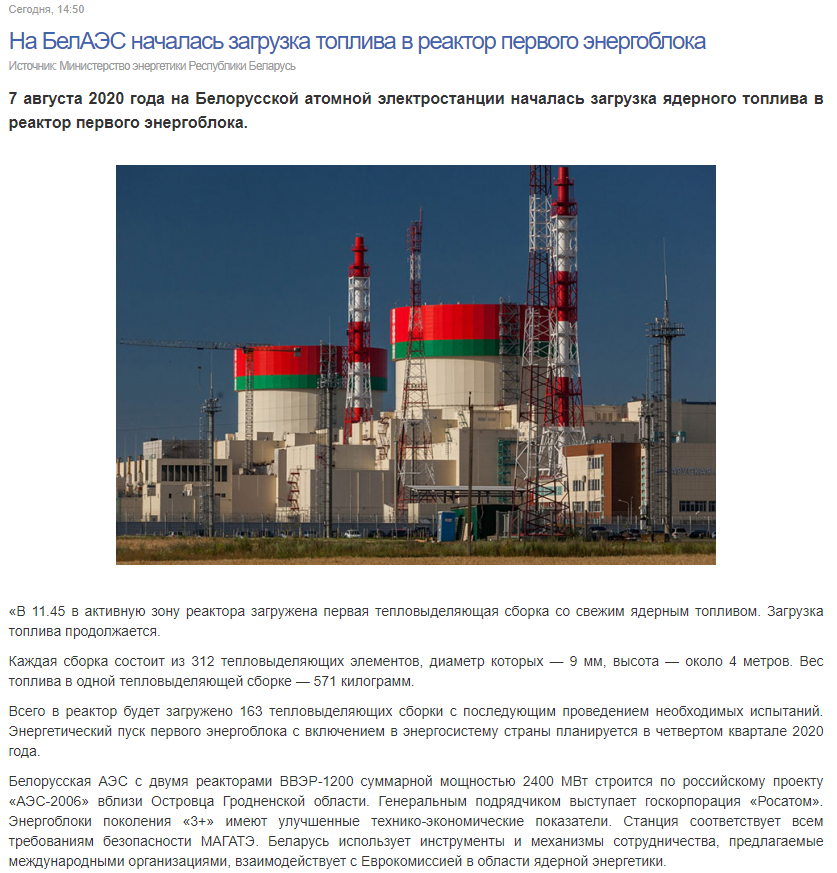 Сегодня, 14:50

На БелАЭС началась загрузка топлива в реактор первого энергоблока

Источник: Министерство энергетики Республики Беларусь

7 августа 2020 года на Белорусской атомной электростанции началась загрузка ядерного топлива в реактор первого энергоблока.

«В 11.45 в активную зону реактора загружена первая тепловыделяющая сборка со свежим ядерным топливом. Загрузка топлива продолжается.

Каждая сборка состоит из 312 тепловыделяющих элементов, диаметр которых — 9 мм, высота — около 4 метров. Вес топлива в одной тепловыделяющей сборке — 571 килограмм.

Всего в реактор будет загружено 163 тепловыделяющих сборки с последующим проведением необходимых испытаний. Энергетический пуск первого энергоблока с включением в энергосистему страны планируется в четвертом квартале 2020 года.

Белорусская АЭС с двумя реакторами ВВЭР-1200 суммарной мощностью 2400 МВт строится по российскому проекту «АЭС-2006» вблизи Островца Гродненской области. Генеральным подрядчиком выступает госкорпорация «Росатом». Энергоблоки поколения «3+» имеют улучшенные технико-экономические показатели. Станция соответствует всем требованиям безопасности МАГАТЭ. Беларусь использует инструменты и механизмы сотрудничества, предлагаемые международными организациями, взаимодействует с Еврокомиссией в области ядерной энергетики.